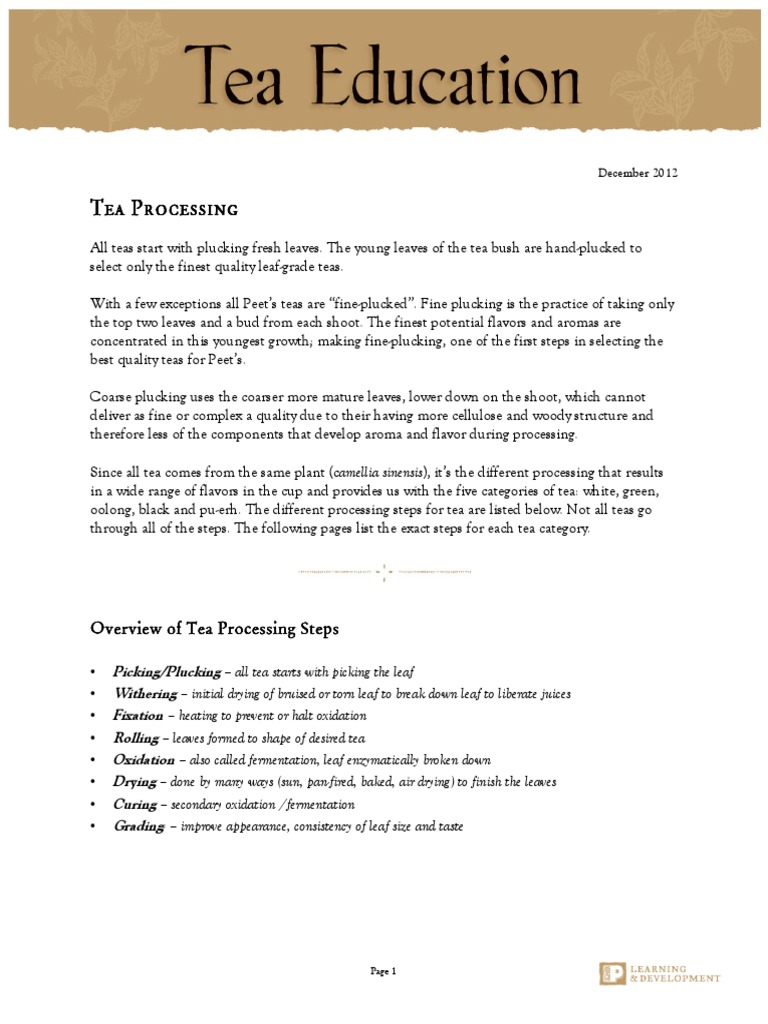 Tea Education

December 2012

Tea Processing

All teas start with plucking fresh leaves. The young leaves of the tea bush are hand-plucked to select only the finest quality leaf-grade teas.

With a few exceptions all Peet's teas are "fine-plucked". Fine plucking is the practice of taking only the top two leaves and a bud from each shoot. The finest potential flavors and aromas are concentrated in this youngest growth; making fine-plucking, one of the first steps in selecting the best quality teas for Peet's.

Coarse plucking uses the coarser more mature leaves, lower down on the shoot, which cannot deliver as fine or complex a quality due to their having more cellulose and woody structure and therefore less of the components that develop aroma and flavor during processing.

Since all tea comes from the same plant (camellia sinensis), it's the different processing that results in a wide range of flavors in the cup and provides us with the five categories of tea: white, green, oolong, black and pu-erh. The different processing steps for tea are listed below. Not all teas go through all of the steps. The following pages list the exact steps for each tea category.

Overview of Tea Processing Steps

• Picking/Plucking – all tea starts with picking the leaf
• Withering – initial drying of bruised or torn leaf to break down leaf to liberate juices
• Fixation – heating to prevent or halt oxidation
• Rolling – leaves formed to shape of desired tea
• Oxidation – also called fermentation, leaf enzymatically broken down
• Drying – done by many ways (sun, pan-fired, baked, air drying) to finish the leaves
• Curing – secondary oxidation /fermentation
• Grading – improve appearance, consistency of leaf size and taste

Page 1

P LEARNING & DEVELOPMENT